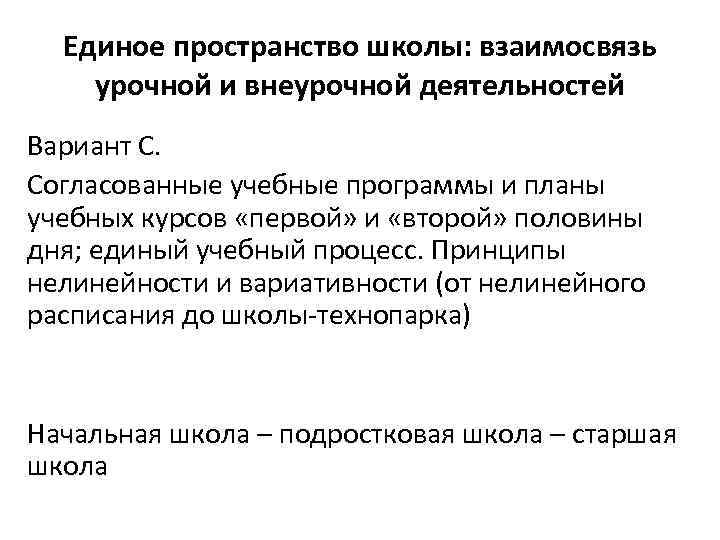 Единое пространство школы: взаимосвязь урочной и внеурочной деятельностей

Вариант С.

Согласованные учебные программы и планы учебных курсов «первой» и «второй» половины дня; единый учебный процесс. Принципы нелинейности и вариативности (от нелинейного расписания до школы-технопарка)

Начальная школа – подростковая школа – старшая школа